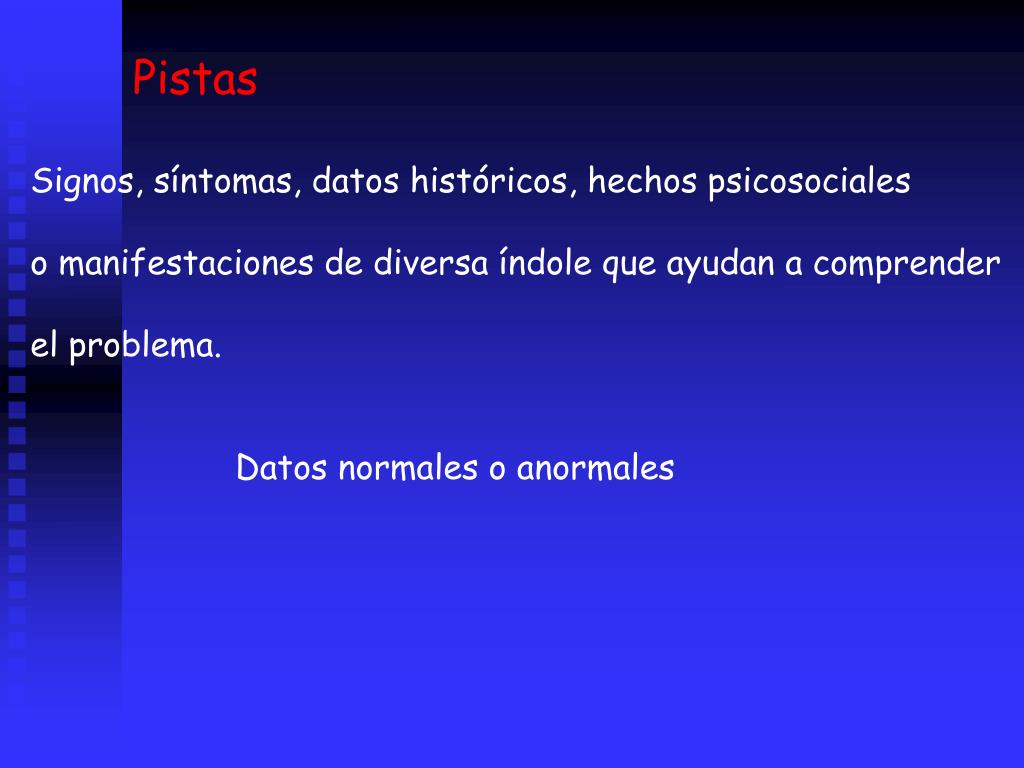 Pistas

Signos, síntomas, datos históricos, hechos psicosociales o manifestaciones de diversa índole que ayudan a comprender el problema.

Datos normales o anormales